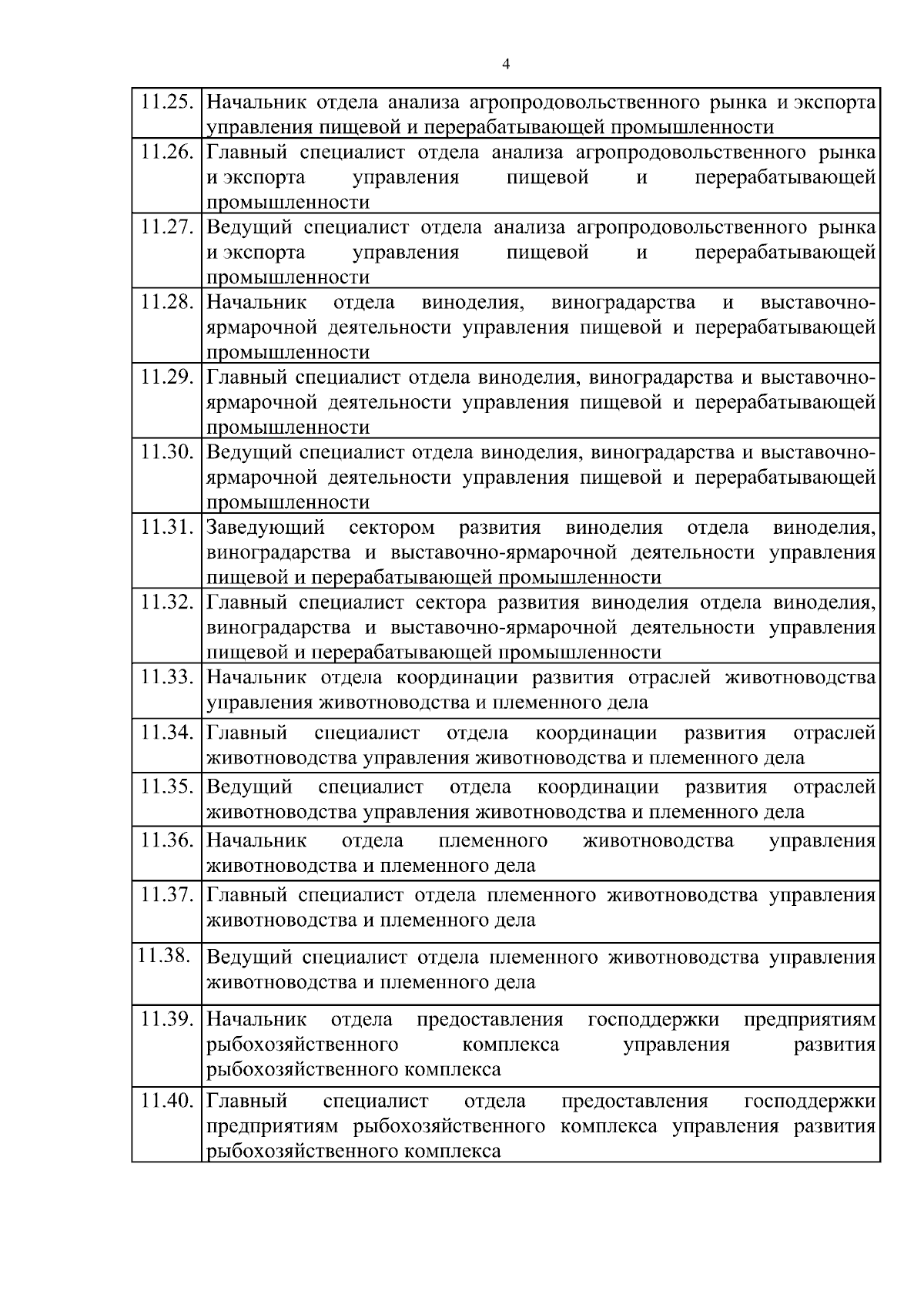 4

| | |
|---|---|
| 11.25. | Начальник отдела анализа агропродовольственного рынка и экспорта управления пищевой и перерабатывающей промышленности |
| 11.26. | Главный специалист отдела анализа агропродовольственного рынка и экспорта управления пищевой и перерабатывающей промышленности |
| 11.27. | Ведущий специалист отдела анализа агропродовольственного рынка и экспорта управления пищевой и перерабатывающей промышленности |
| 11.28. | Начальник отдела виноделия, виноградарства и выставочно-ярмарочной деятельности управления пищевой и перерабатывающей промышленности |
| 11.29. | Главный специалист отдела виноделия, виноградарства и выставочно-ярмарочной деятельности управления пищевой и перерабатывающей промышленности |
| 11.30. | Ведущий специалист отдела виноделия, виноградарства и выставочно-ярмарочной деятельности управления пищевой и перерабатывающей промышленности |
| 11.31. | Заведующий сектором развития виноделия отдела виноделия, виноградарства и выставочно-ярмарочной деятельности управления пищевой и перерабатывающей промышленности |
| 11.32. | Главный специалист сектора развития виноделия отдела виноделия, виноградарства и выставочно-ярмарочной деятельности управления пищевой и перерабатывающей промышленности |
| 11.33. | Начальник отдела координации развития отраслей животноводства управления животноводства и племенного дела |
| 11.34. | Главный специалист отдела координации развития отраслей животноводства управления животноводства и племенного дела |
| 11.35. | Ведущий специалист отдела координации развития отраслей животноводства управления животноводства и племенного дела |
| 11.36. | Начальник отдела племенного животноводства управления животноводства и племенного дела |
| 11.37. | Главный специалист отдела племенного животноводства управления животноводства и племенного дела |
| 11.38. | Ведущий специалист отдела племенного животноводства управления животноводства и племенного дела |
| 11.39. | Начальник отдела предоставления господдержки предприятиям рыбохозяйственного комплекса управления развития рыбохозяйственного комплекса |
| 11.40. | Главный специалист отдела предоставления господдержки предприятиям рыбохозяйственного комплекса управления развития рыбохозяйственного комплекса |